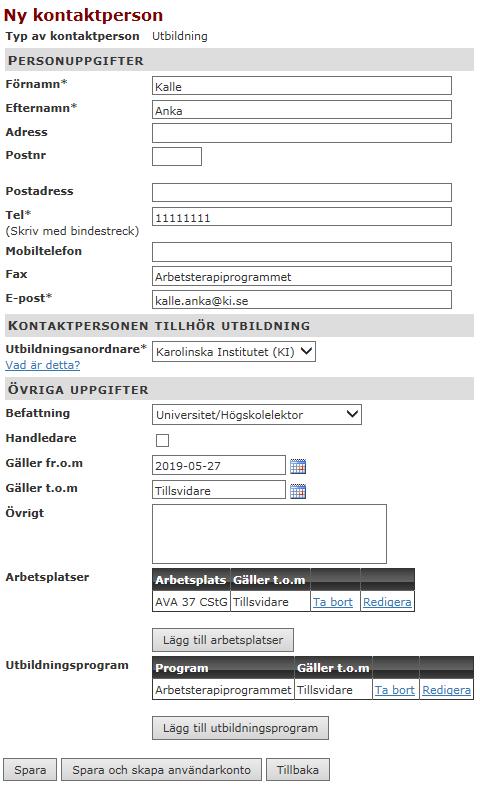 Ny kontaktperson

Typ av kontaktperson Utbildning

PERSONUPPGIFTER

Förnamn* Kalle

Efternamn* Anka

Adress

Postnr

Postadress

Tel*
(Skriv med bindestreck) 11111111

Mobiltelefon

Fax Arbetsterapiprogrammet

E-post* kalle.anka@ki.se

KONTAKTPERSONEN TILLHÖR UTBILDNING

Utbildningsanordnare* Karolinska Institutet (KI)
Vad är detta?

ÖVRIGA UPPGIFTER

Befattning Universitet/Högskolelektor

Handledare

Gäller fr.o.m 2019-05-27

Gäller t.o.m Tillsvidare

Övrigt

Arbetsplatser

| Arbetsplats | Gäller t.o.m | | |
|---|---|---|---|
| AVA 37 CStG | Tillsvidare | Ta bort | Redigera |

Lägg till arbetsplatser

Utbildningsprogram

| Program | Gäller t.o.m | | |
|---|---|---|---|
| Arbetsterapiprogrammet | Tillsvidare | Ta bort | Redigera |

Lägg till utbildningsprogram

Spara Spara och skapa användarkonto Tillbaka